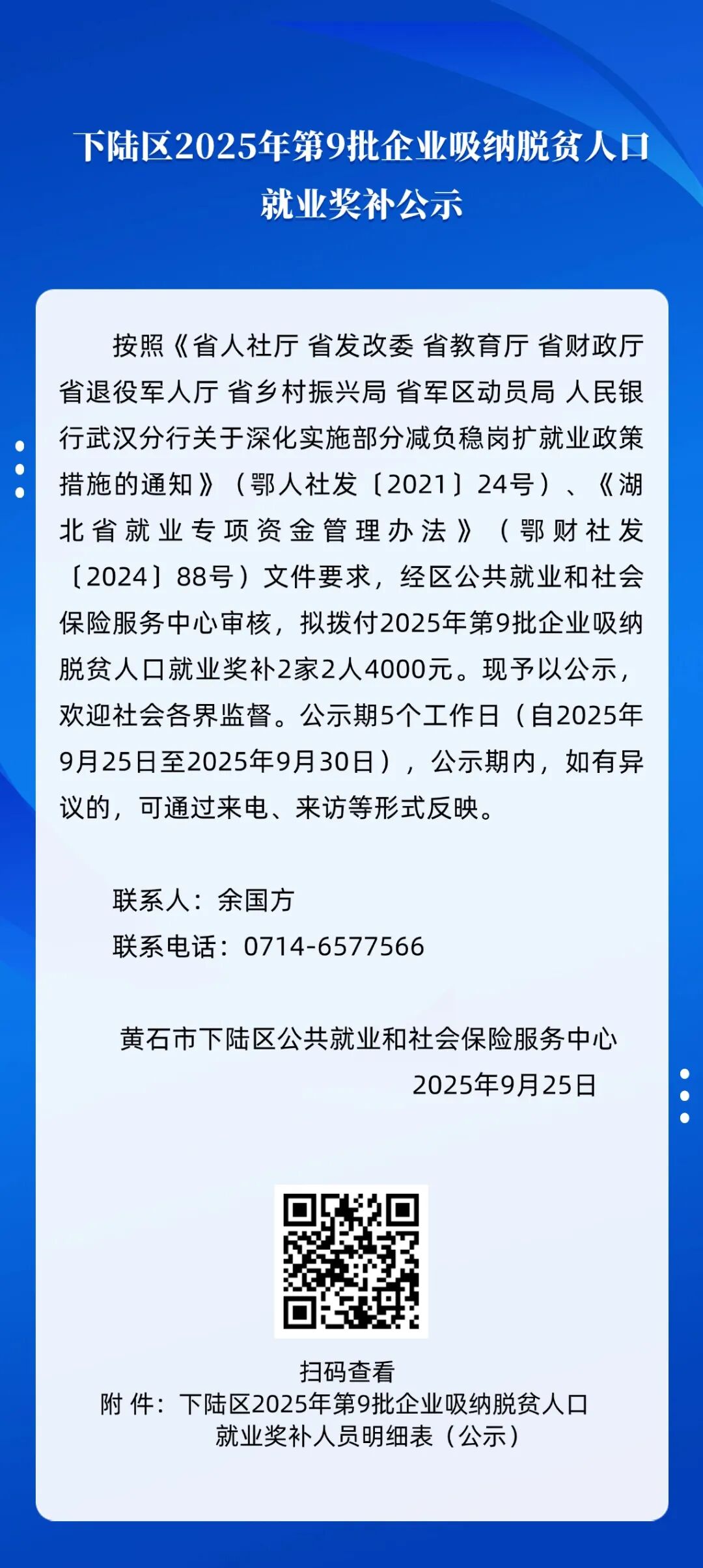 下陆区2025年第9批企业吸纳脱贫人口就业奖补公示

按照《省人社厅 省发改委 省教育厅 省财政厅 省退役军人厅 省乡村振兴局 省军区动员局 人民银行武汉分行关于深化实施部分减负稳岗扩就业政策措施的通知》（鄂人社发〔2021〕24号）、《湖北省就业专项资金管理办法》（鄂财社发〔2024〕88号）文件要求，经区公共就业和社会保险服务中心审核，拟拨付2025年第9批企业吸纳脱贫人口就业奖补2家2人4000元。现予以公示，欢迎社会各界监督。公示期5个工作日（自2025年9月25日至2025年9月30日），公示期内，如有异议的，可通过来电、来访等形式反映。

联系人：余国方
联系电话：0714-6577566

黄石市下陆区公共就业和社会保险服务中心
2025年9月25日

扫码查看
附 件：下陆区2025年第9批企业吸纳脱贫人口就业奖补人员明细表（公示）